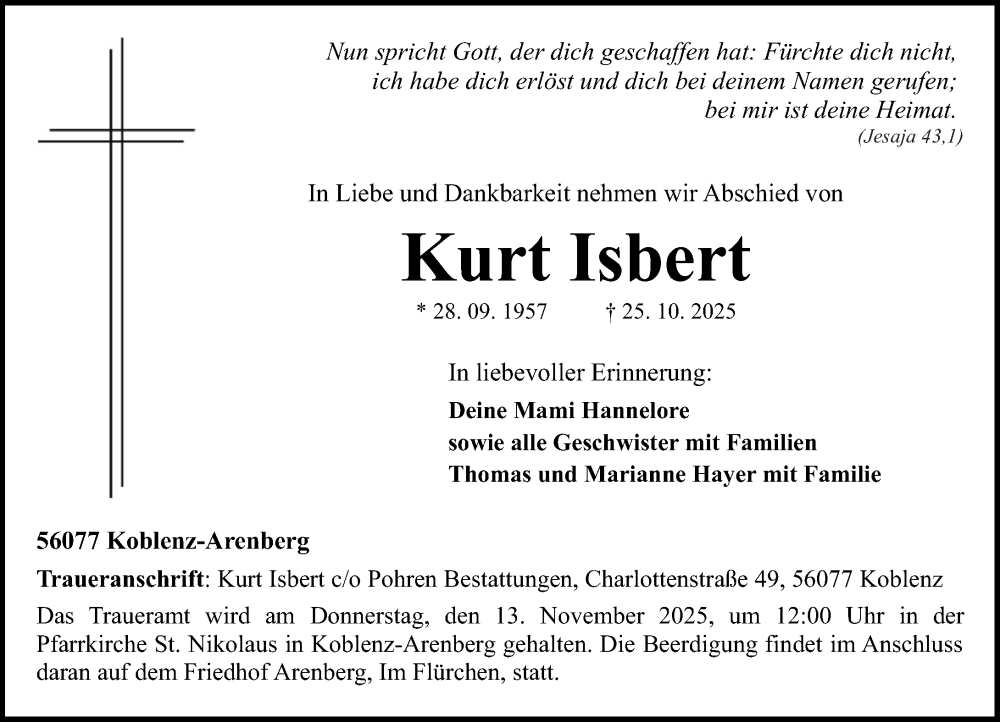 Nun spricht Gott, der dich geschaffen hat: Fürchte dich nicht, ich habe dich erlöst und dich bei deinem Namen gerufen; bei mir ist deine Heimat.
(Jesaja 43,1)

In Liebe und Dankbarkeit nehmen wir Abschied von

Kurt Isbert

* 28. 09. 1957 † 25. 10. 2025

In liebevoller Erinnerung:

Deine Mami Hannelore
sowie alle Geschwister mit Familien
Thomas und Marianne Hayer mit Familie

56077 Koblenz-Arenberg

Traueranschrift: Kurt Isbert c/o Pohren Bestattungen, Charlottenstraße 49, 56077 Koblenz

Das Traueramt wird am Donnerstag, den 13. November 2025, um 12:00 Uhr in der Pfarrkirche St. Nikolaus in Koblenz-Arenberg gehalten. Die Beerdigung findet im Anschluss daran auf dem Friedhof Arenberg, Im Flürchen, statt.